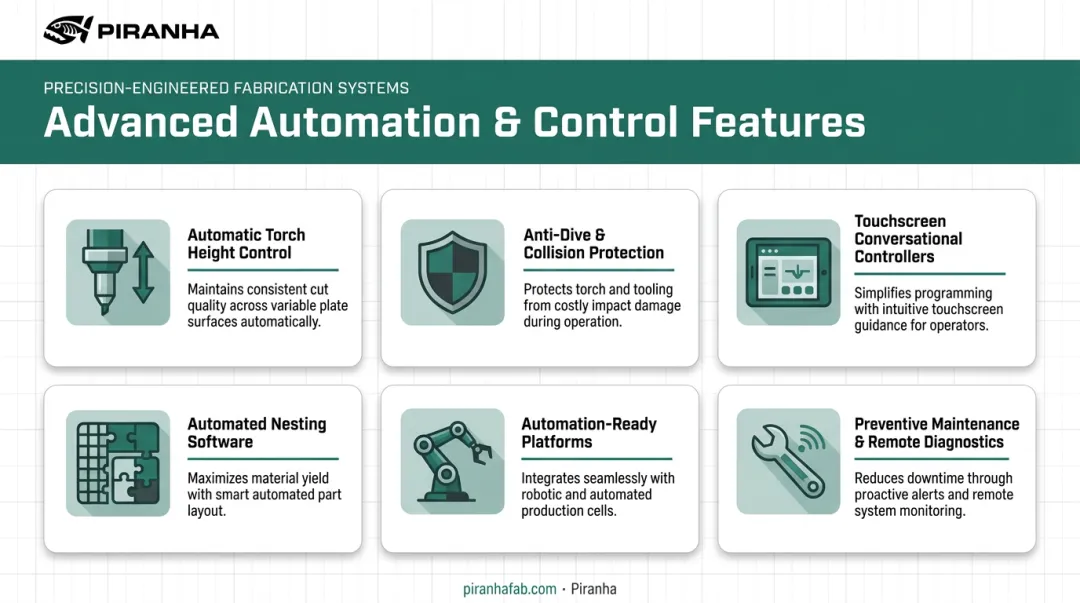 PIRANHA

PRECISION-ENGINEERED FABRICATION SYSTEMS

Advanced Automation & Control Features

Automatic Torch Height Control

Maintains consistent cut quality across variable plate surfaces automatically.

Anti-Dive & Collision Protection

Protects torch and tooling from costly impact damage during operation.

Touchscreen Conversational Controllers

Simplifies programming with intuitive touchscreen guidance for operators.

Automated Nesting Software

Maximizes material yield with smart automated part layout.

Automation-Ready Platforms

Integrates seamlessly with robotic and automated production cells.

Preventive Maintenance & Remote Diagnostics

Reduces downtime through proactive alerts and remote system monitoring.

piranhafab.com · Piranha